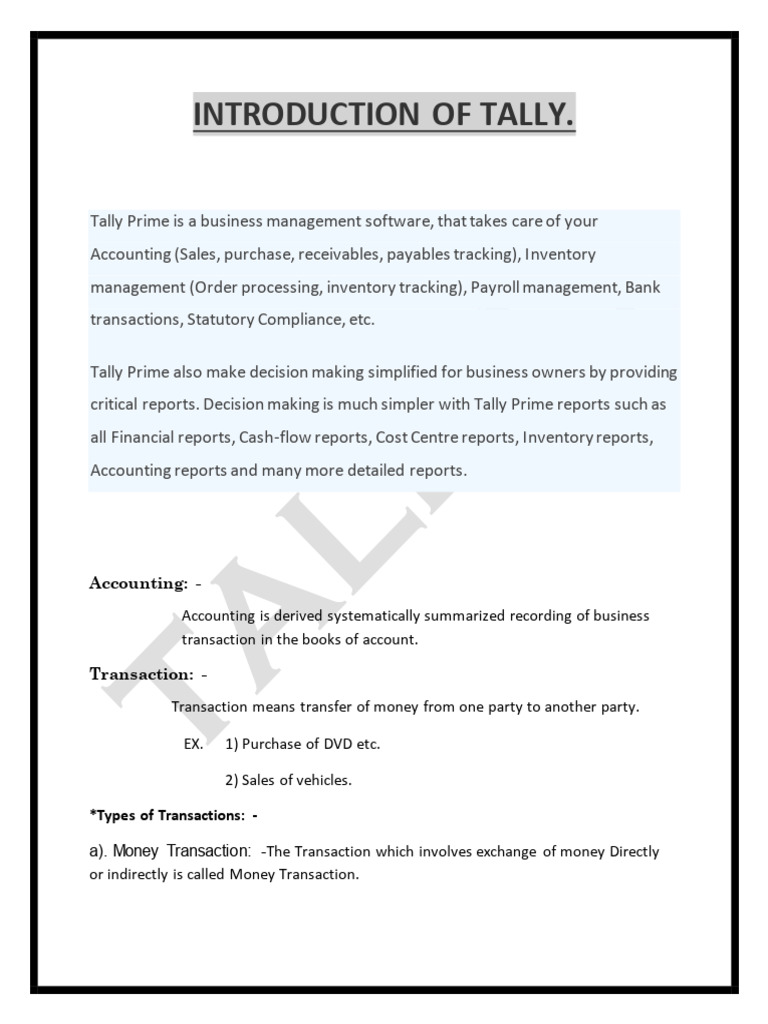 INTRODUCTION OF TALLY.

Tally Prime is a business management software, that takes care of your Accounting (Sales, purchase, receivables, payables tracking), Inventory management (Order processing, inventory tracking), Payroll management, Bank transactions, Statutory Compliance, etc.

Tally Prime also make decision making simplified for business owners by providing critical reports. Decision making is much simpler with Tally Prime reports such as all Financial reports, Cash-flow reports, Cost Centre reports, Inventory reports, Accounting reports and many more detailed reports.

TALL

Accounting: -

Accounting is derived systematically summarized recording of business transaction in the books of account.

Transaction: -

Transaction means transfer of money from one party to another party.

EX. 1) Purchase of DVD etc.

2) Sales of vehicles.

*Types of Transactions: -

a). Money Transaction: -The Transaction which involves exchange of money Directly or indirectly is called Money Transaction.